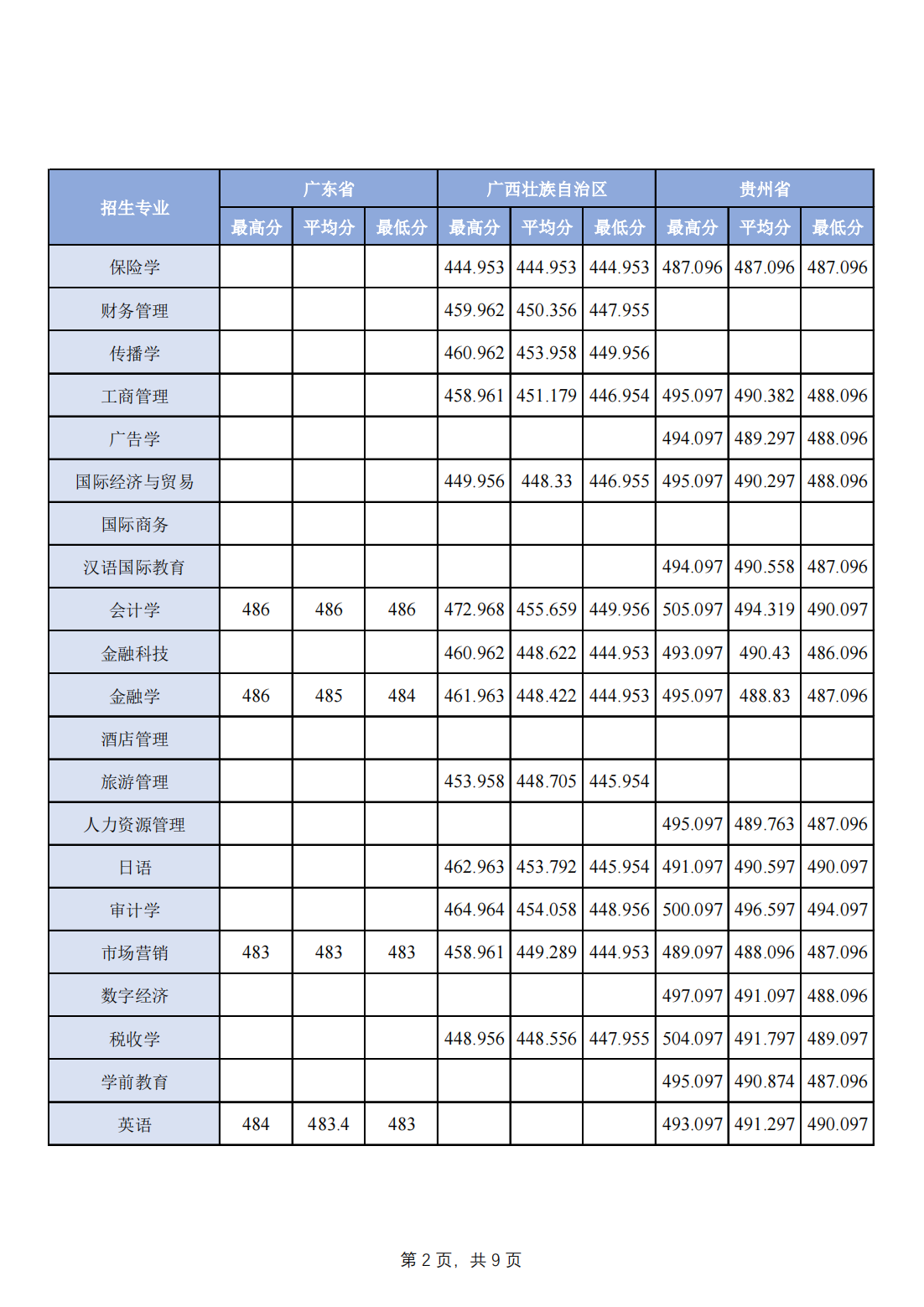 | 招生专业 | 广东省 | | | 广西壮族自治区 | | | 贵州省 | | |
|---|---|---|---|---|---|---|---|---|---|
| | 最高分 | 平均分 | 最低分 | 最高分 | 平均分 | 最低分 | 最高分 | 平均分 | 最低分 |
| 保险学 | | | | 444.953 | 444.953 | 444.953 | 487.096 | 487.096 | 487.096 |
| 财务管理 | | | | 459.962 | 450.356 | 447.955 | | | |
| 传播学 | | | | 460.962 | 453.958 | 449.956 | | | |
| 工商管理 | | | | 458.961 | 451.179 | 446.954 | 495.097 | 490.382 | 488.096 |
| 广告学 | | | | | | | 494.097 | 489.297 | 488.096 |
| 国际经济与贸易 | | | | 449.956 | 448.33 | 446.955 | 495.097 | 490.297 | 488.096 |
| 国际商务 | | | | | | | | | |
| 汉语国际教育 | | | | | | | 494.097 | 490.558 | 487.096 |
| 会计学 | 486 | 486 | 486 | 472.968 | 455.659 | 449.956 | 505.097 | 494.319 | 490.097 |
| 金融科技 | | | | 460.962 | 448.622 | 444.953 | 493.097 | 490.43 | 486.096 |
| 金融学 | 486 | 485 | 484 | 461.963 | 448.422 | 444.953 | 495.097 | 488.83 | 487.096 |
| 酒店管理 | | | | | | | | | |
| 旅游管理 | | | | 453.958 | 448.705 | 445.954 | | | |
| 人力资源管理 | | | | | | | 495.097 | 489.763 | 487.096 |
| 日语 | | | | 462.963 | 453.792 | 445.954 | 491.097 | 490.597 | 490.097 |
| 审计学 | | | | 464.964 | 454.058 | 448.956 | 500.097 | 496.597 | 494.097 |
| 市场营销 | 483 | 483 | 483 | 458.961 | 449.289 | 444.953 | 489.097 | 488.096 | 487.096 |
| 数字经济 | | | | | | | 497.097 | 491.097 | 488.096 |
| 税收学 | | | | 448.956 | 448.556 | 447.955 | 504.097 | 491.797 | 489.097 |
| 学前教育 | | | | | | | 495.097 | 490.874 | 487.096 |
| 英语 | 484 | 483.4 | 483 | | | | 493.097 | 491.297 | 490.097 |

第 2 页，共 9 页